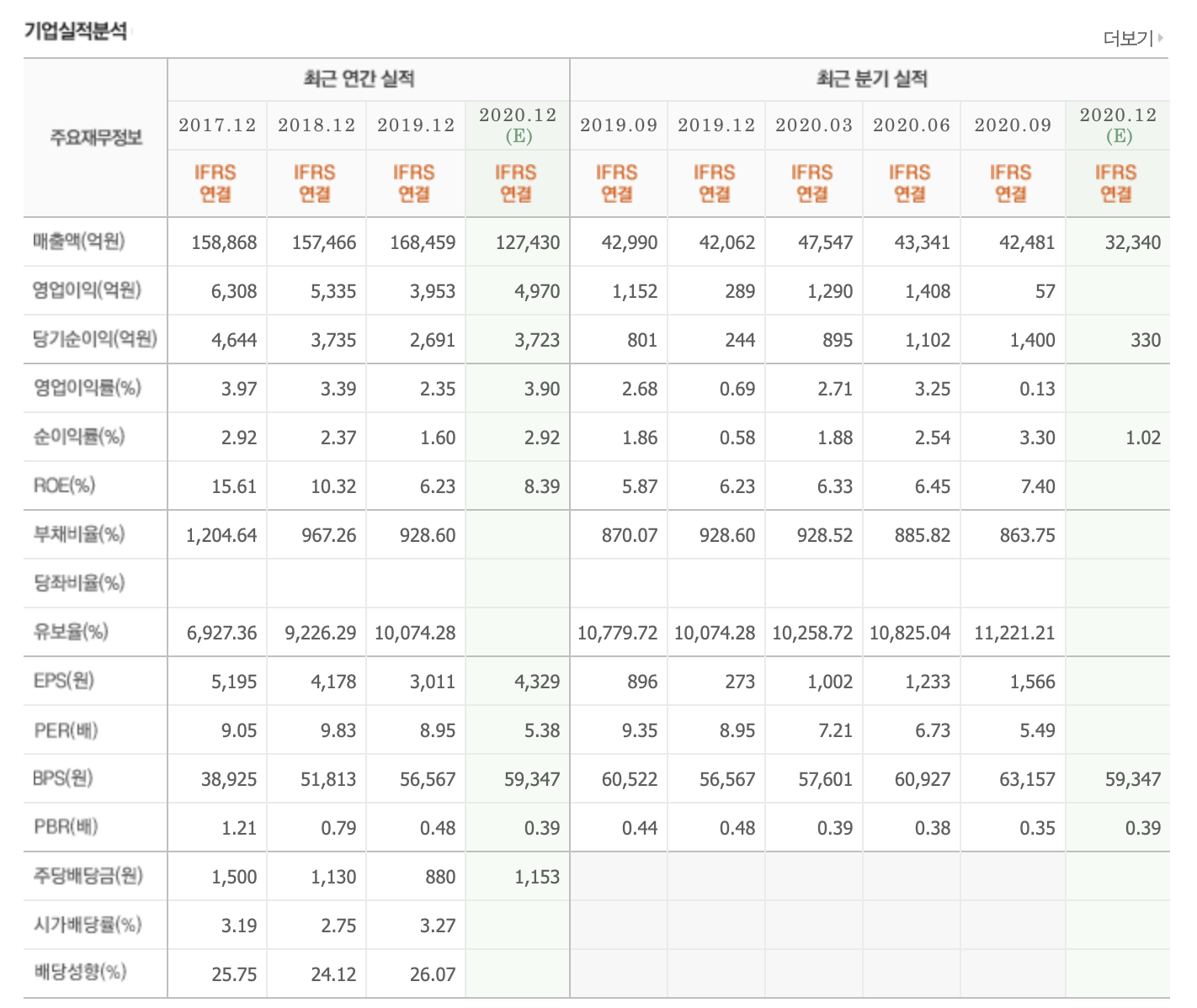 기업실적분석

더보기

| 주요재무정보 | 최근 연간 실적 | | | | 최근 분기 실적 | | | | | |
|---|---|---|---|---|---|---|---|---|---|---|
| | 2017.12 | 2018.12 | 2019.12 | 2020.12 (E) | 2019.09 | 2019.12 | 2020.03 | 2020.06 | 2020.09 | 2020.12 (E) |
| | IFRS 연결 | IFRS 연결 | IFRS 연결 | IFRS 연결 | IFRS 연결 | IFRS 연결 | IFRS 연결 | IFRS 연결 | IFRS 연결 | IFRS 연결 |
| 매출액(억원) | 158,868 | 157,466 | 168,459 | 127,430 | 42,990 | 42,062 | 47,547 | 43,341 | 42,481 | 32,340 |
| 영업이익(억원) | 6,308 | 5,335 | 3,953 | 4,970 | 1,152 | 289 | 1,290 | 1,408 | 57 | |
| 당기순이익(억원) | 4,644 | 3,735 | 2,691 | 3,723 | 801 | 244 | 895 | 1,102 | 1,400 | 330 |
| 영업이익률(%) | 3.97 | 3.39 | 2.35 | 3.90 | 2.68 | 0.69 | 2.71 | 3.25 | 0.13 | |
| 순이익률(%) | 2.92 | 2.37 | 1.60 | 2.92 | 1.86 | 0.58 | 1.88 | 2.54 | 3.30 | 1.02 |
| ROE(%) | 15.61 | 10.32 | 6.23 | 8.39 | 5.87 | 6.23 | 6.33 | 6.45 | 7.40 | |
| 부채비율(%) | 1,204.64 | 967.26 | 928.60 | | 870.07 | 928.60 | 928.52 | 885.82 | 863.75 | |
| 당좌비율(%) | | | | | | | | | | |
| 유보율(%) | 6,927.36 | 9,226.29 | 10,074.28 | | 10,779.72 | 10,074.28 | 10,258.72 | 10,825.04 | 11,221.21 | |
| EPS(원) | 5,195 | 4,178 | 3,011 | 4,329 | 896 | 273 | 1,002 | 1,233 | 1,566 | |
| PER(배) | 9.05 | 9.83 | 8.95 | 5.38 | 9.35 | 8.95 | 7.21 | 6.73 | 5.49 | |
| BPS(원) | 38,925 | 51,813 | 56,567 | 59,347 | 60,522 | 56,567 | 57,601 | 60,927 | 63,157 | 59,347 |
| PBR(배) | 1.21 | 0.79 | 0.48 | 0.39 | 0.44 | 0.48 | 0.39 | 0.38 | 0.35 | 0.39 |
| 주당배당금(원) | 1,500 | 1,130 | 880 | 1,153 | | | | | | |
| 시가배당률(%) | 3.19 | 2.75 | 3.27 | | | | | | | |
| 배당성향(%) | 25.75 | 24.12 | 26.07 | | | | | | | |